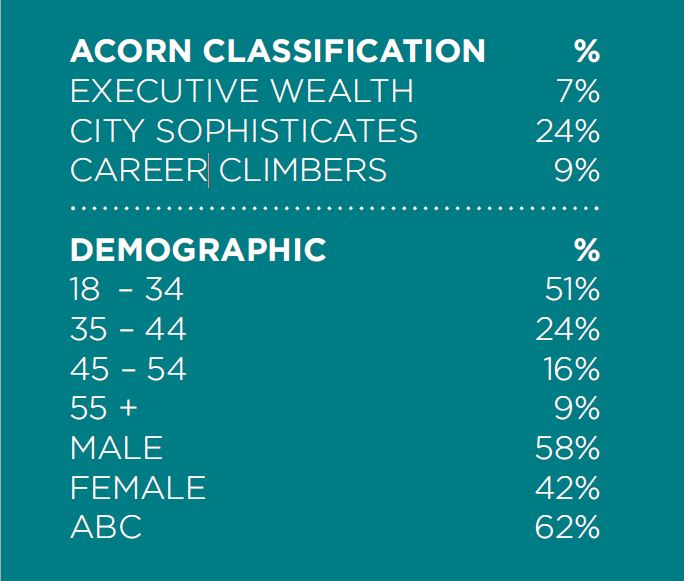 | ACORN CLASSIFICATION | % |
|---|---|
| EXECUTIVE WEALTH | 7% |
| CITY SOPHISTICATES | 24% |
| CAREER CLIMBERS | 9% |

| DEMOGRAPHIC | % |
|---|---|
| 18 - 34 | 51% |
| 35 - 44 | 24% |
| 45 - 54 | 16% |
| 55 + | 9% |
| MALE | 58% |
| FEMALE | 42% |
| ABC | 62% |